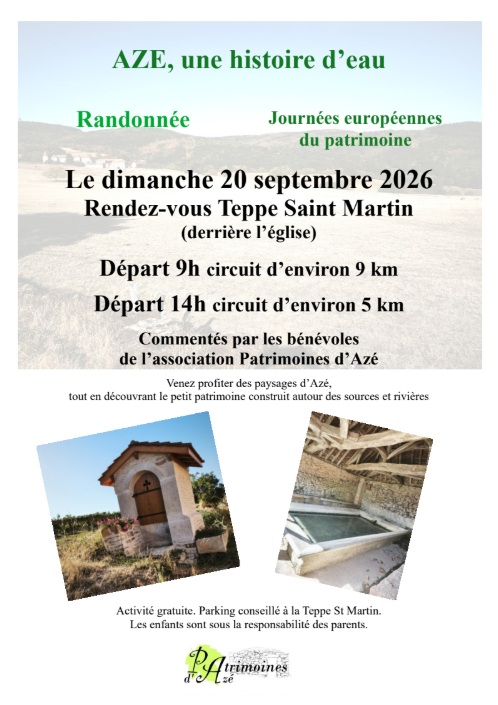 AZE, une histoire d'eau

Randonnée

Journées européennes du patrimoine

Le dimanche 20 septembre 2026

Rendez-vous Teppe Saint Martin

(derrière l'église)

Départ 9h circuit d'environ 9 km

Départ 14h circuit d'environ 5 km

Commentés par les bénévoles de l'association Patrimoines d'Azé

Venez profiter des paysages d'Azé, tout en découvrant le petit patrimoine construit autour des sources et rivières

Activité gratuite. Parking conseillé à la Teppe St Martin.
Les enfants sont sous la responsabilité des parents.

PAtrimoines d'Azé